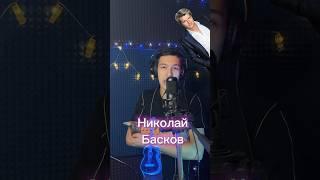 Николай Басков